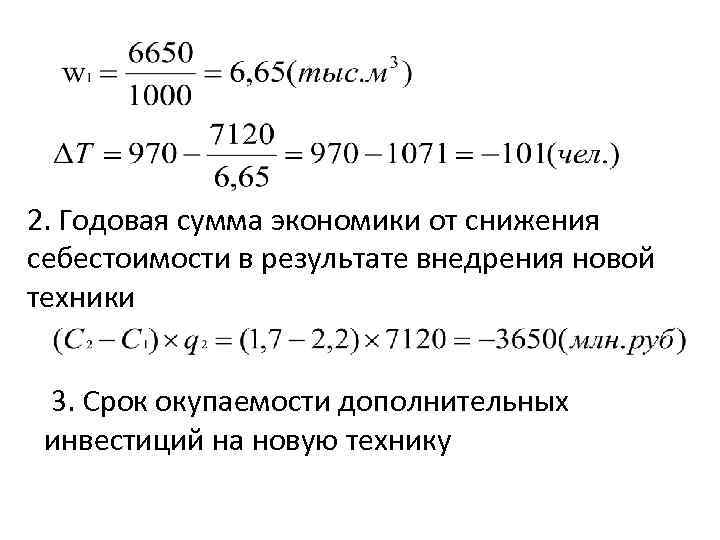 $w_1 = \frac{6650}{1000} = 6,65(тыс.м^3)$

$\Delta T = 970 - \frac{7120}{6,65} = 970 - 1071 = -101(чел.)$

2. Годовая сумма экономики от снижения себестоимости в результате внедрения новой техники

$(C_2 - C_1) \times q_2 = (1,7 - 2,2) \times 7120 = -3650(млн.руб)$

3. Срок окупаемости дополнительных инвестиций на новую технику